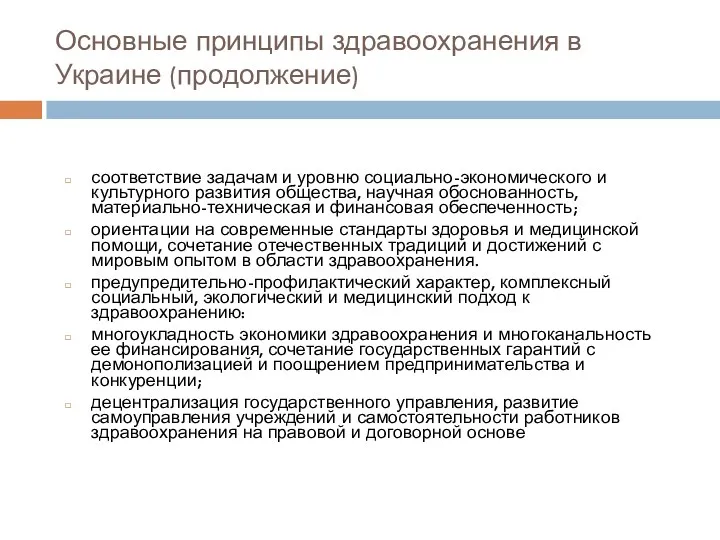 Основные принципы здравоохранения в Украине (продолжение)

соответствие задачам и уровню социально-экономического и культурного развития общества, научная обоснованность, материально-техническая и финансовая обеспеченность;

ориентации на современные стандарты здоровья и медицинской помощи, сочетание отечественных традиций и достижений с мировым опытом в области здравоохранения.

предупредительно-профилактический характер, комплексный социальный, экологический и медицинский подход к здравоохранению:

многоукладность экономики здравоохранения и многоканальность ее финансирования, сочетание государственных гарантий с демонополизацией и поощрением предпринимательства и конкуренции;

децентрализация государственного управления, развитие самоуправления учреждений и самостоятельности работников здравоохранения на правовой и договорной основе